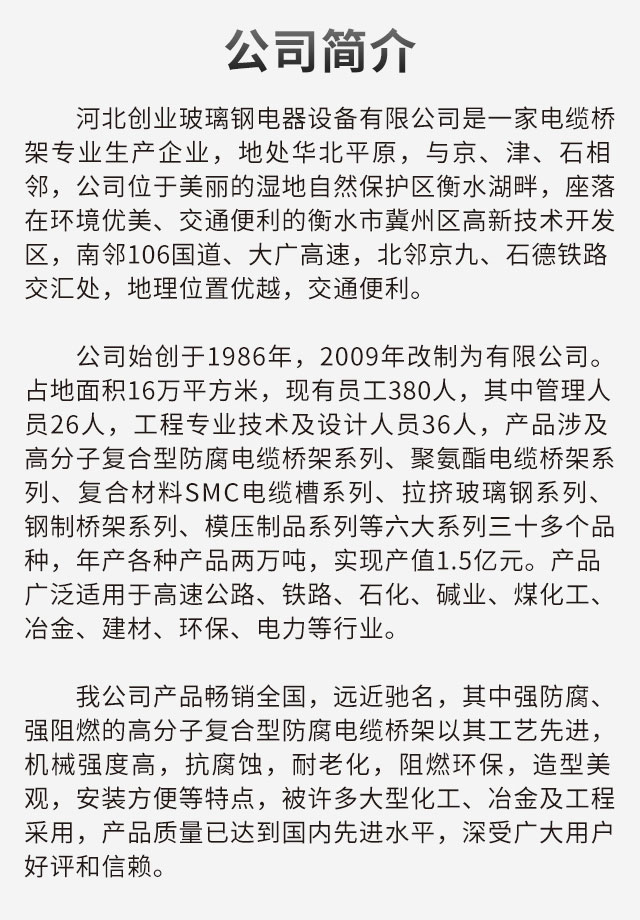 公司简介

河北创业玻璃钢电器设备有限公司是一家电缆桥架专业生产企业，地处华北平原，与京、津、石相邻，公司位于美丽的湿地自然保护区衡水湖畔，座落在环境优美、交通便利的衡水市冀州区高新技术开发区，南邻106国道、大广高速，北邻京九、石德铁路交汇处，地理位置优越，交通便利。

公司始创于1986年，2009年改制为有限公司。占地面积16万平方米，现有员工380人，其中管理人员26人，工程专业技术及设计人员36人，产品涉及高分子复合型防腐电缆桥架系列、聚氨酯电缆桥架系列、复合材料SMC电缆槽系列、拉挤玻璃钢系列、钢制桥架系列、模压制品系列等六大系列三十多个品种，年产各种产品两万吨，实现产值1.5亿元。产品广泛适用于高速公路、铁路、石化、碱业、煤化工、冶金、建材、环保、电力等行业。

我公司产品畅销全国，远近驰名，其中强防腐、强阻燃的高分子复合型防腐电缆桥架以其工艺先进，机械强度高，抗腐蚀，耐老化，阻燃环保，造型美观，安装方便等特点，被许多大型化工、冶金及工程采用，产品质量已达到国内先进水平，深受广大用户好评和信赖。